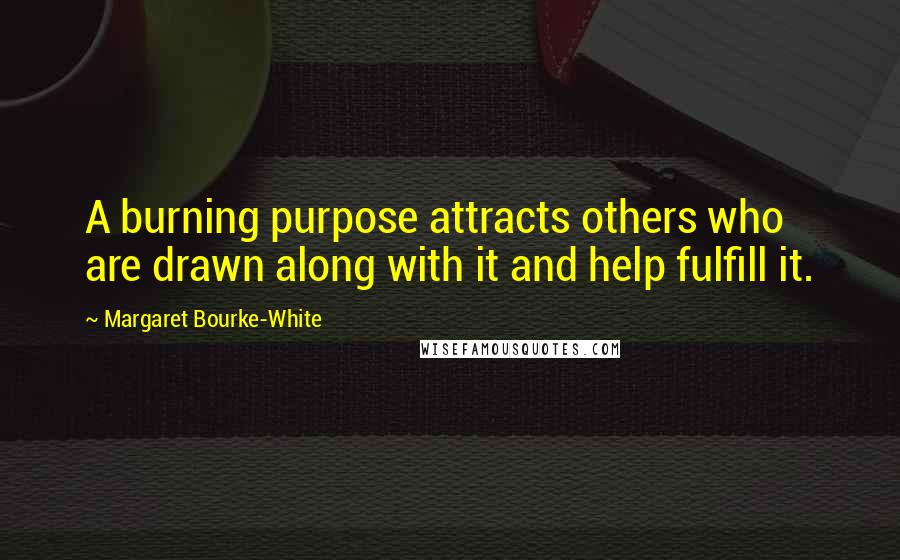 A burning purpose attracts others who are drawn along with it and help fulfill it.

~ Margaret Bourke-White

WISEFAMOUSQUOTES.COM